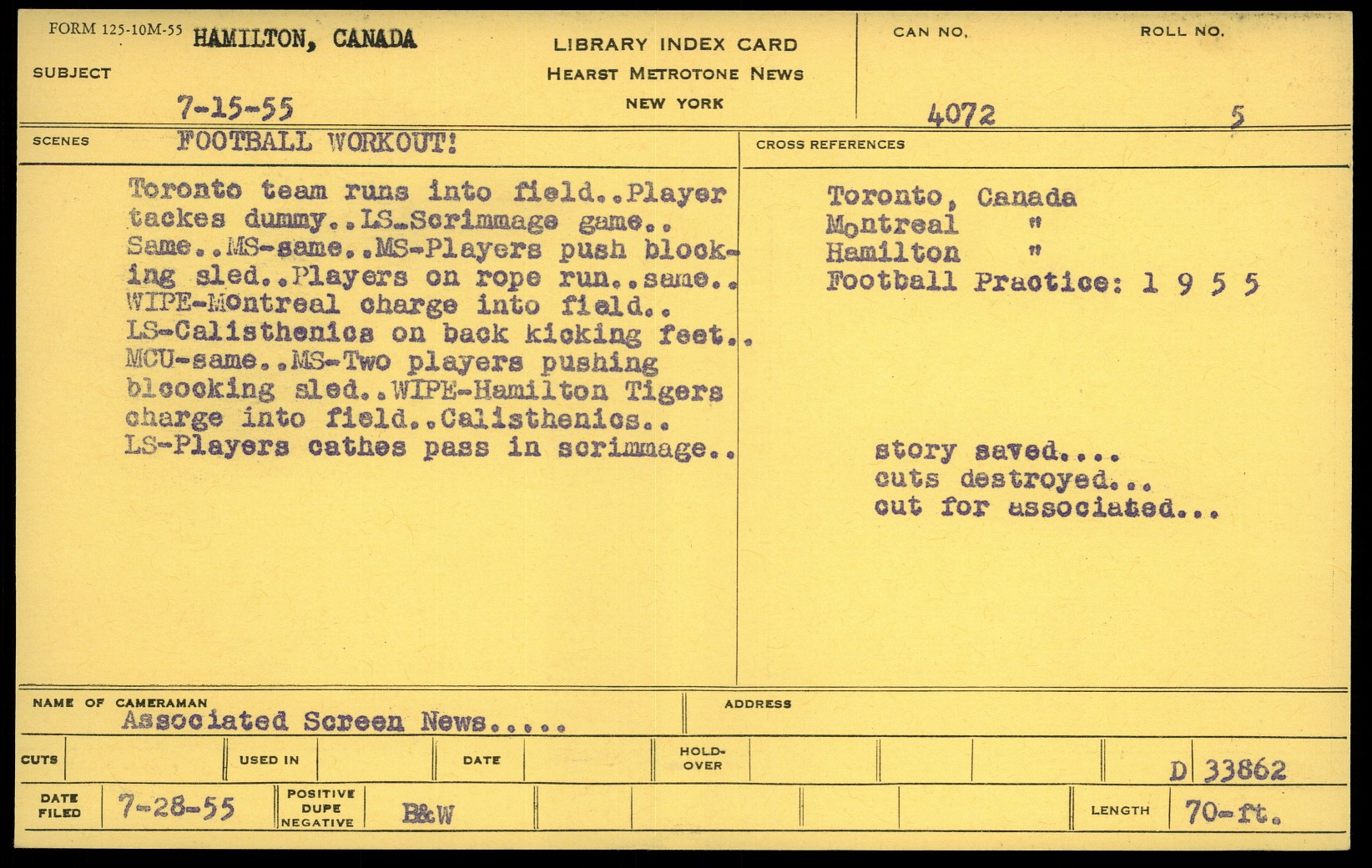 FORM 125-10M-55 HAMILTON, CANADA

SUBJECT

7-15-55

LIBRARY INDEX CARD
HEARST METROTONE NEWS
NEW YORK

CAN NO.
4072

ROLL NO.
5

SCENES FOOTBALL WORKOUT!

Toronto team runs into field..Player tackes dummy..LS-Scrimmage game.. Same..MS-same..MS-Players push blocking sled..Players on rope run..same.. WIPE-Montreal charge into field.. LS-Calisthenics on back kicking feet.. MCU-same..MS-Two players pushing bloocking sled..WIPE-Hamilton Tigers charge into field..Calisthenics.. LS-Players cathes pass in scrimmage..

CROSS REFERENCES

Toronto, Canada
Montreal "
Hamilton "
Football Practice: 1 9 5 5

story saved....
cuts destroyed...
cut for associated...

NAME OF CAMERAMAN
Associated Screen News.....

ADDRESS

CUTS USED IN DATE HOLD-OVER D 33862

DATE FILED 7-28-55 POSITIVE DUPE NEGATIVE B&W LENGTH 70-ft.